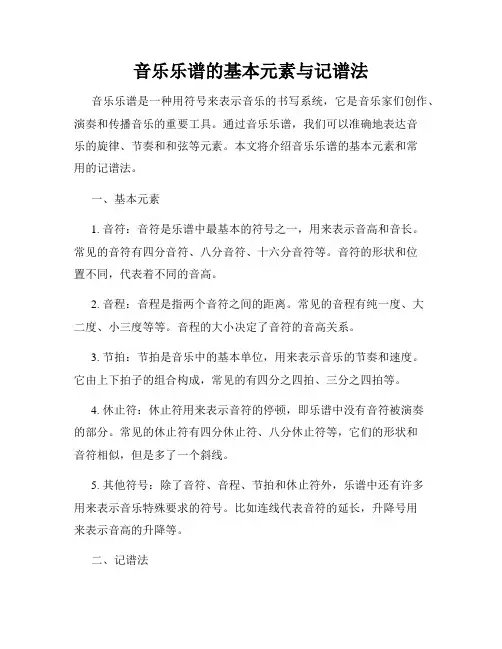 音乐乐谱的基本元素与记谱法

音乐乐谱是一种用符号来表示音乐的书写系统，它是音乐家们创作、演奏和传播音乐的重要工具。通过音乐乐谱，我们可以准确地表达音乐的旋律、节奏和和弦等元素。本文将介绍音乐乐谱的基本元素和常用的记谱法。

一、基本元素

1. 音符：音符是乐谱中最基本的符号之一，用来表示音高和音长。常见的音符有四分音符、八分音符、十六分音符等。音符的形状和位置不同，代表着不同的音高。

2. 音程：音程是指两个音符之间的距离。常见的音程有纯一度、大二度、小三度等等。音程的大小决定了音符的音高关系。

3. 节拍：节拍是音乐中的基本单位，用来表示音乐的节奏和速度。它由上下拍子的组合构成，常见的有四分之四拍、三分之四拍等。

4. 休止符：休止符用来表示音符的停顿，即乐谱中没有音符被演奏的部分。常见的休止符有四分休止符、八分休止符等，它们的形状和音符相似，但是多了一个斜线。

5. 其他符号：除了音符、音程、节拍和休止符外，乐谱中还有许多用来表示音乐特殊要求的符号。比如连线代表音符的延长，升降号用来表示音高的升降等。

二、记谱法